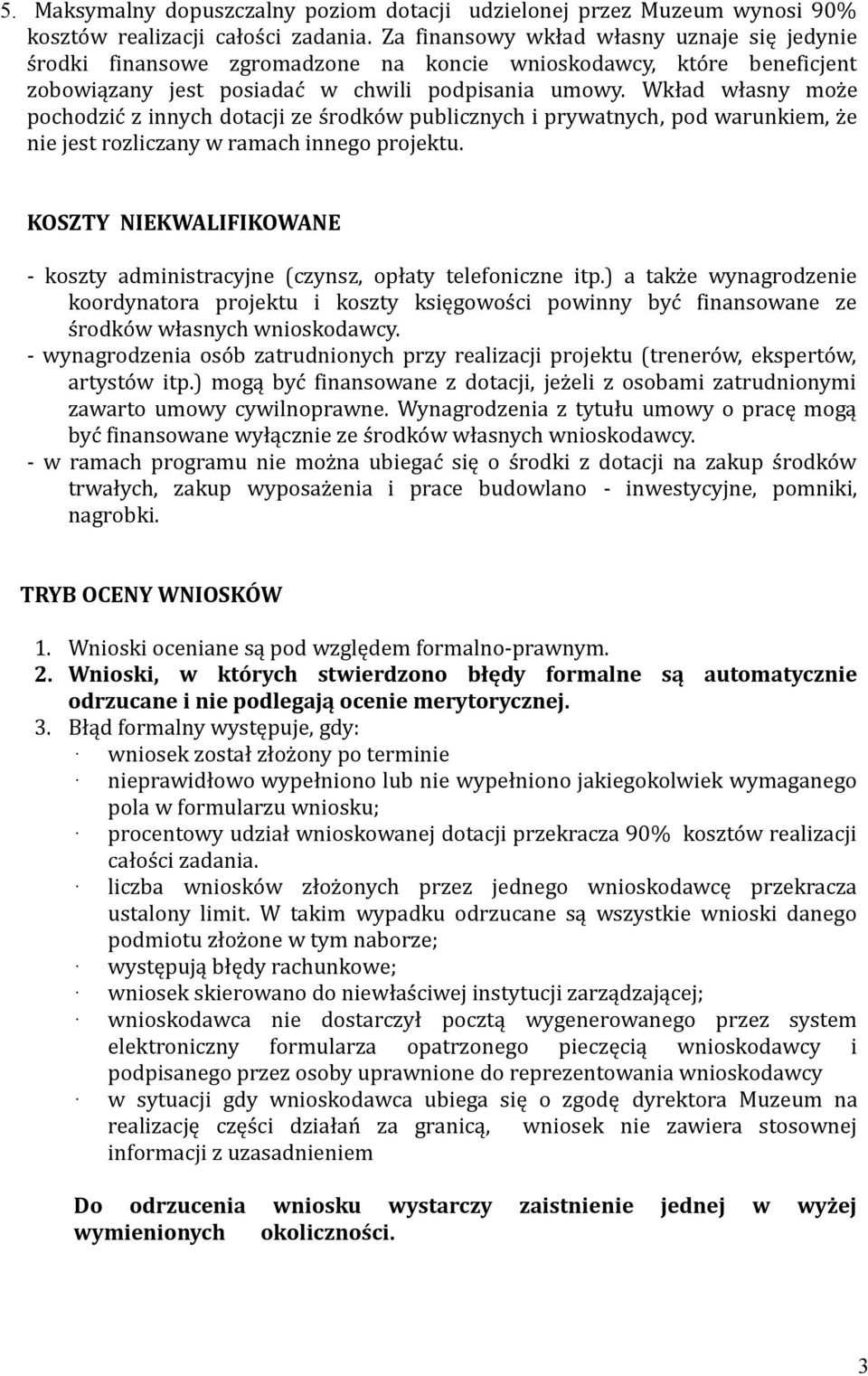 5. Maksymalny dopuszczalny poziom dotacji udzielonej przez Muzeum wynosi 90% kosztów realizacji całości zadania. Za finansowy wkład własny uznaje się jedynie środki finansowe zgromadzone na koncie wnioskodawcy, które beneficjent zobowiązany jest posiadać w chwili podpisania umowy. Wkład własny może pochodzić z innych dotacji ze środków publicznych i prywatnych, pod warunkiem, że nie jest rozliczany w ramach innego projektu.

KOSZTY NIEKWALIFIKOWANE

- koszty administracyjne (czynsz, opłaty telefoniczne itp.) a także wynagrodzenie koordynatora projektu i koszty księgowości powinny być finansowane ze środków własnych wnioskodawcy.
- wynagrodzenia osób zatrudnionych przy realizacji projektu (trenerów, ekspertów, artystów itp.) mogą być finansowane z dotacji, jeżeli z osobami zatrudnionymi zawarto umowy cywilnoprawne. Wynagrodzenia z tytułu umowy o pracę mogą być finansowane wyłącznie ze środków własnych wnioskodawcy.
- w ramach programu nie można ubiegać się o środki z dotacji na zakup środków trwałych, zakup wyposażenia i prace budowlano - inwestycyjne, pomniki, nagrobki.

TRYB OCENY WNIOSKÓW

1. Wnioski oceniane są pod względem formalno-prawnym.
2. Wnioski, w których stwierdzono błędy formalne są automatycznie odrzucane i nie podlegają ocenie merytorycznej.
3. Błąd formalny występuje, gdy:
· wniosek został złożony po terminie
· nieprawidłowo wypełniono lub nie wypełniono jakiegokolwiek wymaganego pola w formularzu wniosku;
· procentowy udział wnioskowanej dotacji przekracza 90% kosztów realizacji całości zadania.
· liczba wniosków złożonych przez jednego wnioskodawcę przekracza ustalony limit. W takim wypadku odrzucane są wszystkie wnioski danego podmiotu złożone w tym naborze;
· występują błędy rachunkowe;
· wniosek skierowano do niewłaściwej instytucji zarządzającej;
· wnioskodawca nie dostarczył pocztą wygenerowanego przez system elektroniczny formularza opatrzonego pieczęcią wnioskodawcy i podpisanego przez osoby uprawnione do reprezentowania wnioskodawcy
· w sytuacji gdy wnioskodawca ubiega się o zgodę dyrektora Muzeum na realizację części działań za granicą, wniosek nie zawiera stosownej informacji z uzasadnieniem

Do odrzucenia wniosku wystarczy zaistnienie jednej w wyżej wymienionych okoliczności.

3